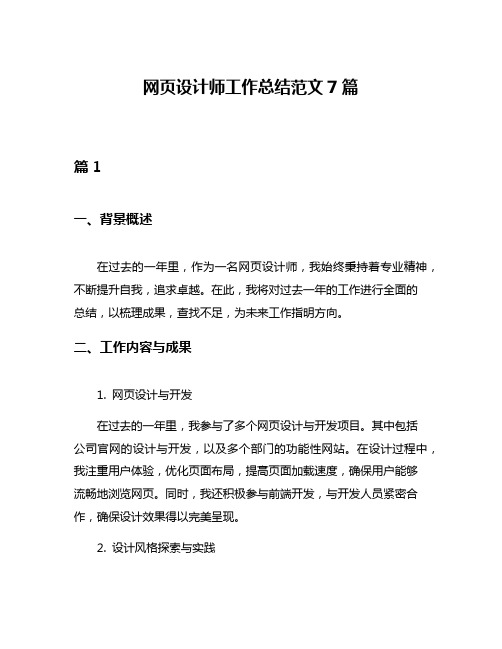 网页设计师工作总结范文 7 篇

篇 1

一、背景概述

在过去的一年里，作为一名网页设计师，我始终秉持着专业精神，不断提升自我，追求卓越。在此，我将对过去一年的工作进行全面的总结，以梳理成果，查找不足，为未来工作指明方向。

二、工作内容与成果

1. 网页设计与开发

在过去的一年里，我参与了多个网页设计与开发项目。其中包括公司官网的设计与开发，以及多个部门的功能性网站。在设计过程中，我注重用户体验，优化页面布局，提高页面加载速度，确保用户能够流畅地浏览网页。同时，我还积极参与前端开发，与开发人员紧密合作，确保设计效果得以完美呈现。

2. 设计风格探索与实践